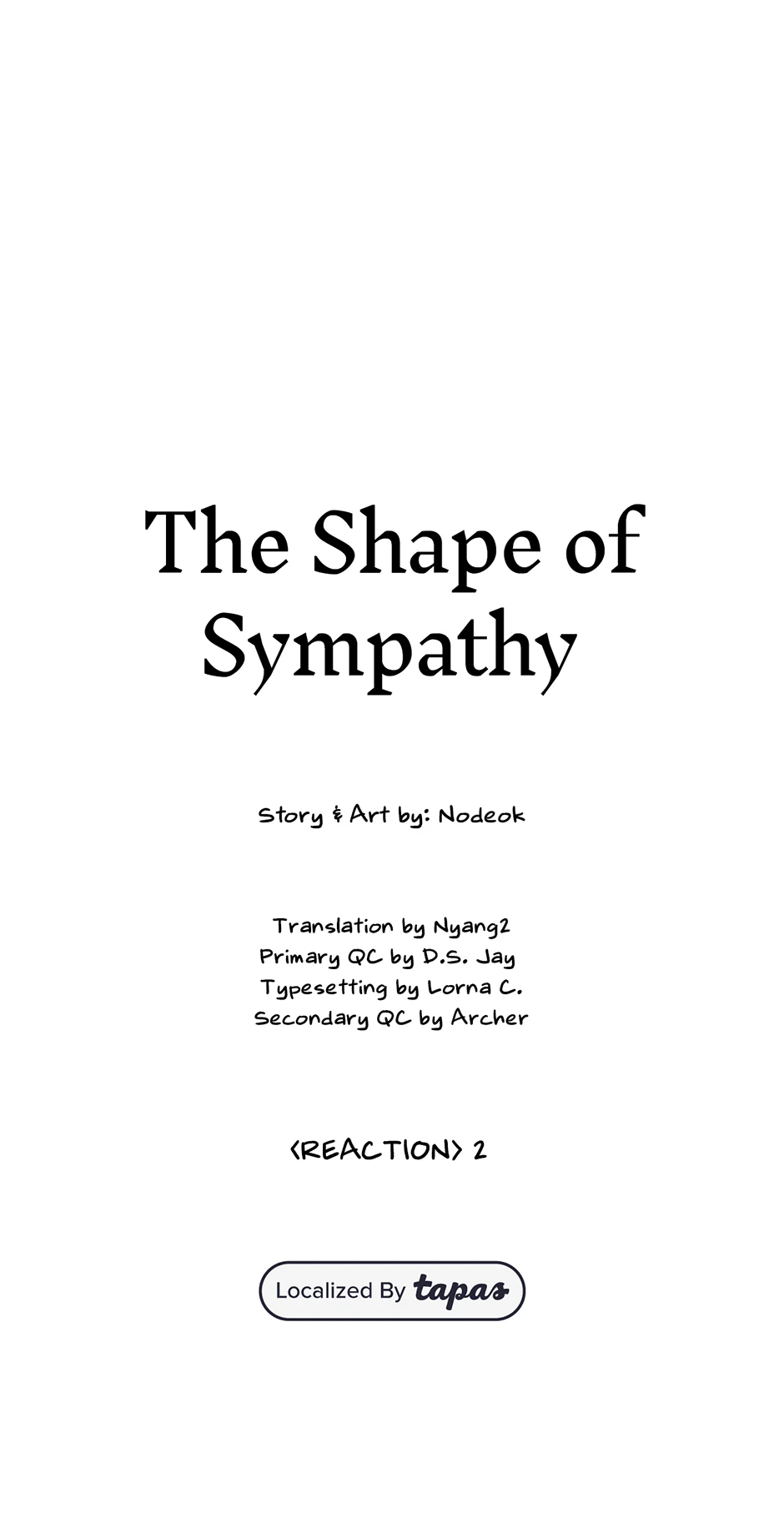 The Shape of Sympathy

Story & Art by: Nodeok

Translation by Nyang2
Primary QC by D.S. Jay
Typesetting by Lorna C.
Secondary QC by Archer

<REACTION> 2

Localized By tapas